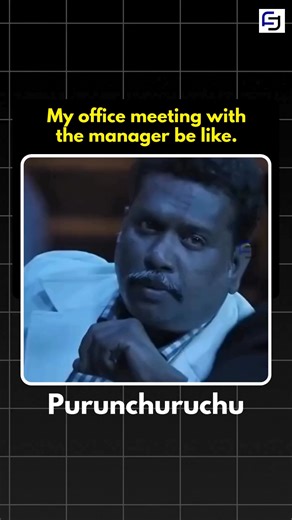 My office meeting with the manager be like.

Purunchuruchu